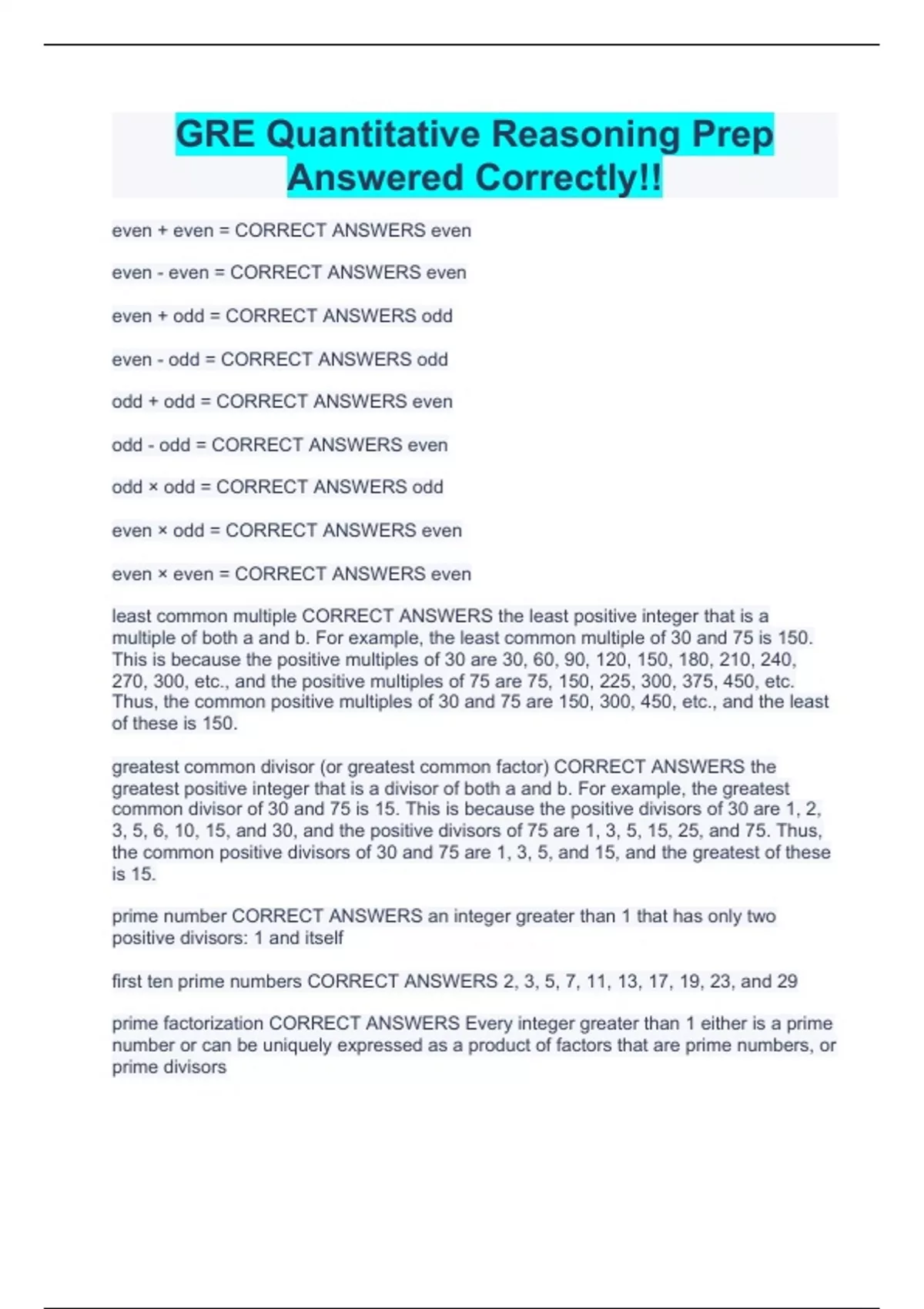 GRE Quantitative Reasoning Prep Answered Correctly!!

even + even = CORRECT ANSWERS even

even - even = CORRECT ANSWERS even

even + odd = CORRECT ANSWERS odd

even - odd = CORRECT ANSWERS odd

odd + odd = CORRECT ANSWERS even

odd - odd = CORRECT ANSWERS even

odd × odd = CORRECT ANSWERS odd

even × odd = CORRECT ANSWERS even

even × even = CORRECT ANSWERS even

least common multiple CORRECT ANSWERS the least positive integer that is a multiple of both a and b. For example, the least common multiple of 30 and 75 is 150. This is because the positive multiples of 30 are 30, 60, 90, 120, 150, 180, 210, 240, 270, 300, etc., and the positive multiples of 75 are 75, 150, 225, 300, 375, 450, etc. Thus, the common positive multiples of 30 and 75 are 150, 300, 450, etc., and the least of these is 150.

greatest common divisor (or greatest common factor) CORRECT ANSWERS the greatest positive integer that is a divisor of both a and b. For example, the greatest common divisor of 30 and 75 is 15. This is because the positive divisors of 30 are 1, 2, 3, 5, 6, 10, 15, and 30, and the positive divisors of 75 are 1, 3, 5, 15, 25, and 75. Thus, the common positive divisors of 30 and 75 are 1, 3, 5, and 15, and the greatest of these is 15.

prime number CORRECT ANSWERS an integer greater than 1 that has only two positive divisors: 1 and itself

first ten prime numbers CORRECT ANSWERS 2, 3, 5, 7, 11, 13, 17, 19, 23, and 29

prime factorization CORRECT ANSWERS Every integer greater than 1 either is a prime number or can be uniquely expressed as a product of factors that are prime numbers, or prime divisors